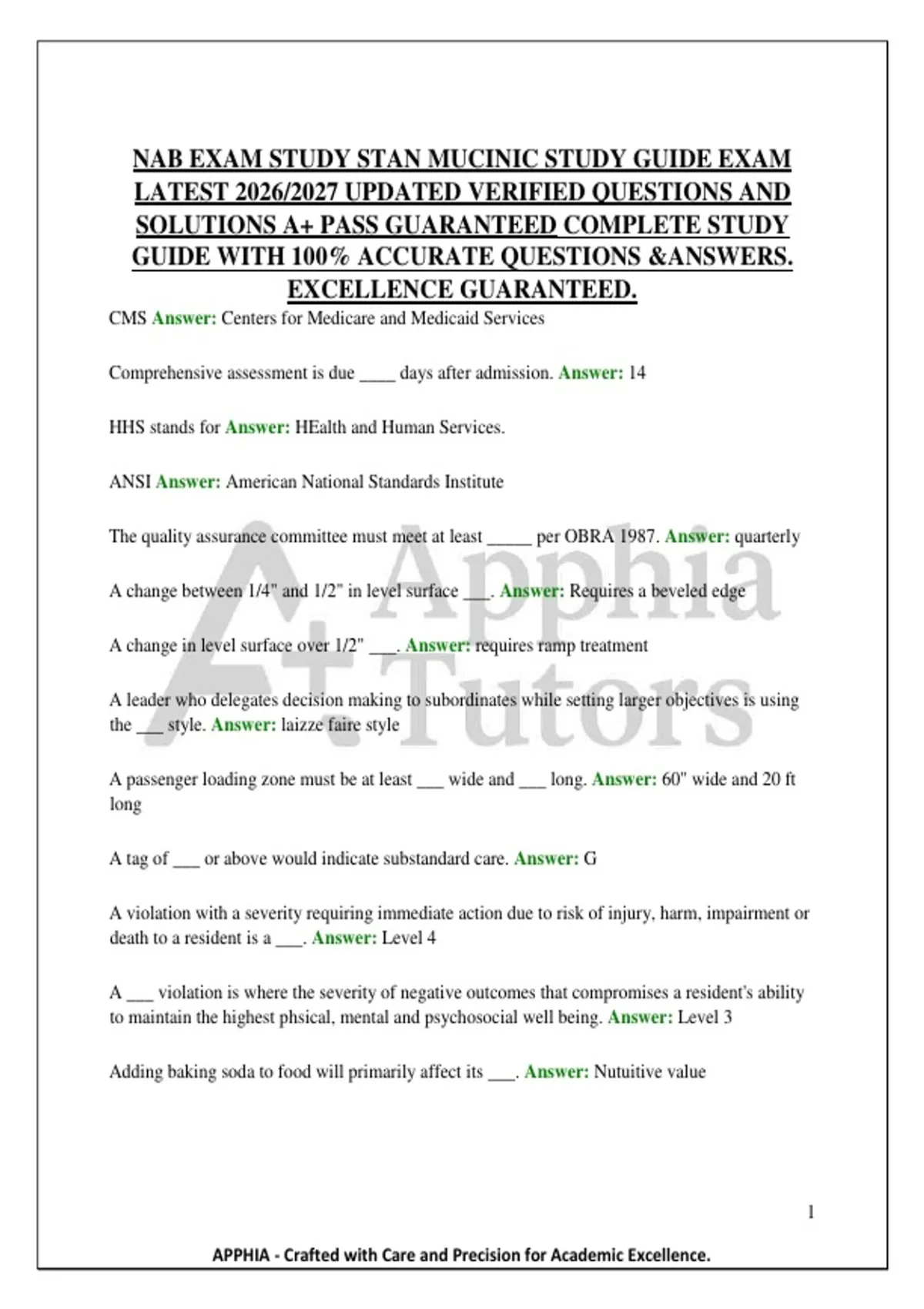 NAB EXAM STUDY STAN MUCINIC STUDY GUIDE EXAM LATEST 2026/2027 UPDATED VERIFIED QUESTIONS AND SOLUTIONS A+ PASS GUARANTEED COMPLETE STUDY GUIDE WITH 100% ACCURATE QUESTIONS &ANSWERS. EXCELLENCE GUARANTEED.

CMS Answer: Centers for Medicare and Medicaid Services

Comprehensive assessment is due ____ days after admission. Answer: 14

HHS stands for Answer: HEalth and Human Services.

ANSI Answer: American National Standards Institute

The quality assurance committee must meet at least _____ per OBRA 1987. Answer: quarterly

A change between 1/4" and 1/2" in level surface ___. Answer: Requires a beveled edge

A change in level surface over 1/2" ___. Answer: requires ramp treatment

A leader who delegates decision making to subordinates while setting larger objectives is using the ___ style. Answer: laizze faire style

A passenger loading zone must be at least ___ wide and ___ long. Answer: 60" wide and 20 ft long

A tag of ___ or above would indicate substandard care. Answer: G

A violation with a severity requiring immediate action due to risk of injury, harm, impairment or death to a resident is a ___. Answer: Level 4

A ___ violation is where the severity of negative outcomes that compromises a resident's ability to maintain the highest phsical, mental and psychosocial well being. Answer: Level 3

Adding baking soda to food will primarily affect its ___. Answer: Nutuitive value

A+ Apphia Tutors

1

APPHIA - Crafted with Care and Precision for Academic Excellence.